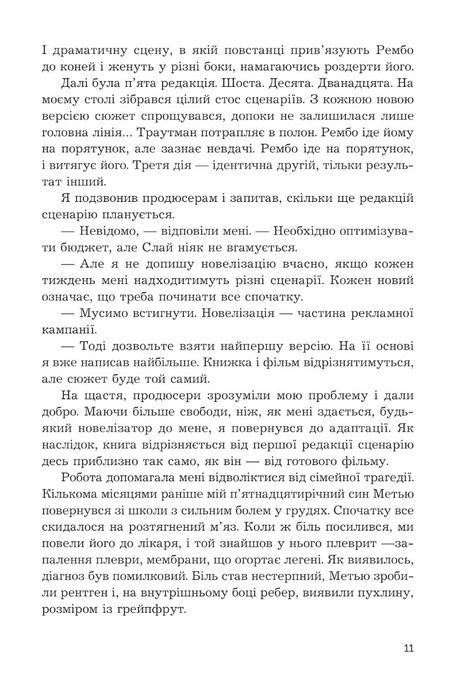 І драматичну сцену, в якій повстанці прив'язують Рембо до коней і женуть у різні боки, намагаючись роздерти його.

Далі була п'ята редакція. Шоста. Десята. Дванадцята. На моєму столі зібрався цілий стос сценаріїв. З кожною новою версією сюжет спрощувався, допоки не залишилася лише головна лінія... Траутман потрапляє в полон. Рембо іде йому на порятунок, але зазнає невдачі. Рембо іде на порятунок, і витягує його. Третя дія — ідентична другій, тільки результат інший.

Я подзвонив продюсерам і запитав, скільки ще редакцій сценарію планується.

— Невідомо, — відповіли мені. — Необхідно оптимізувати бюджет, але Слай ніяк не вгамується.

— Але я не допишу новелізацію вчасно, якщо кожен тиждень мені надходитимуть різні сценарії. Кожен новий означає, що треба починати все спочатку.

— Мусимо встигнути. Новелізація — частина рекламної кампанії.

— Тоді дозвольте взяти найпершу версію. На її основі я вже написав найбільше. Книжка і фільм відрізнятимуться, але сюжет буде той самий.

На щастя, продюсери зрозуміли мою проблему і дали добро. Маючи більше свободи, ніж, як мені здається, будь-який новелізатор до мене, я повернувся до адаптації. Як наслідок, книга відрізняється від першої редакції сценарію десь приблизно так само, як він — від готового фільму.

Робота допомагала мені відволіктися від сімейної трагедії. Кількома місяцями раніше мій п'ятнадцятирічний син Метью повернувся зі школи з сильним болем у грудях. Спочатку все скидалося на розтягнений м'яз. Коли ж біль посилився, ми повели його до лікаря, і той знайшов у нього плеврит —запалення плеври, мембрани, що огортає легені. Як виявилось, діагноз був помилковий. Біль став нестерпний, Метью зробили рентген і, на внутрішньому боці ребер, виявили пухлину, розміром із грейпфрут.

11